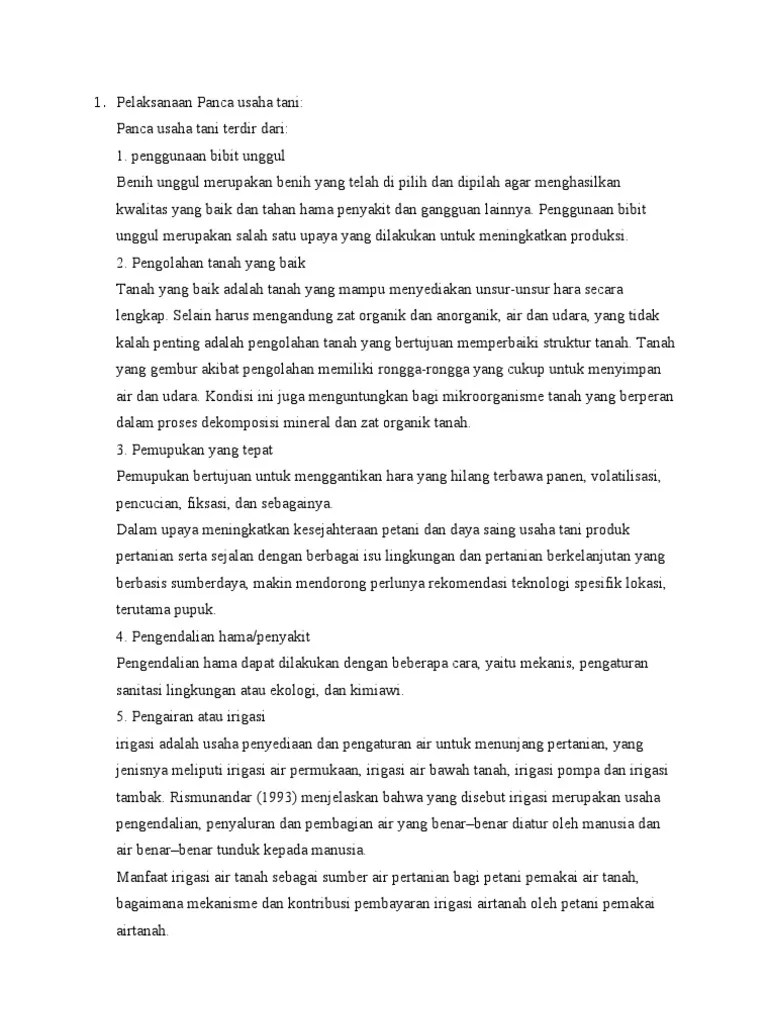 1. Pelaksanaan Panca usaha tani:

Panca usaha tani terdir dari:

1. penggunaan bibit unggul

Benih unggul merupakan benih yang telah di pilih dan dipilah agar menghasilkan kwalitas yang baik dan tahan hama penyakit dan gangguan lainnya. Penggunaan bibit unggul merupakan salah satu upaya yang dilakukan untuk meningkatkan produksi.

2. Pengolahan tanah yang baik

Tanah yang baik adalah tanah yang mampu menyediakan unsur-unsur hara secara lengkap. Selain harus mengandung zat organik dan anorganik, air dan udara, yang tidak kalah penting adalah pengolahan tanah yang bertujuan memperbaiki struktur tanah. Tanah yang gembur akibat pengolahan memiliki rongga-rongga yang cukup untuk menyimpan air dan udara. Kondisi ini juga menguntungkan bagi mikroorganisme tanah yang berperan dalam proses dekomposisi mineral dan zat organik tanah.

3. Pemupukan yang tepat

Pemupukan bertujuan untuk menggantikan hara yang hilang terbawa panen, volatilisasi, pencucian, fiksasi, dan sebagainya.

Dalam upaya meningkatkan kesejahteraan petani dan daya saing usaha tani produk pertanian serta sejalan dengan berbagai isu lingkungan dan pertanian berkelanjutan yang berbasis sumberdaya, makin mendorong perlunya rekomendasi teknologi spesifik lokasi, terutama pupuk.

4. Pengendalian hama/penyakit

Pengendalian hama dapat dilakukan dengan beberapa cara, yaitu mekanis, pengaturan sanitasi lingkungan atau ekologi, dan kimiawi.

5. Pengairan atau irigasi

irigasi adalah usaha penyediaan dan pengaturan air untuk menunjang pertanian, yang jenisnya meliputi irigasi air permukaan, irigasi air bawah tanah, irigasi pompa dan irigasi tambak. Rismunandar (1993) menjelaskan bahwa yang disebut irigasi merupakan usaha pengendalian, penyaluran dan pembagian air yang benar–benar diatur oleh manusia dan air benar–benar tunduk kepada manusia.

Manfaat irigasi air tanah sebagai sumber air pertanian bagi petani pemakai air tanah, bagaimana mekanisme dan kontribusi pembayaran irigasi airtanah oleh petani pemakai airtanah.